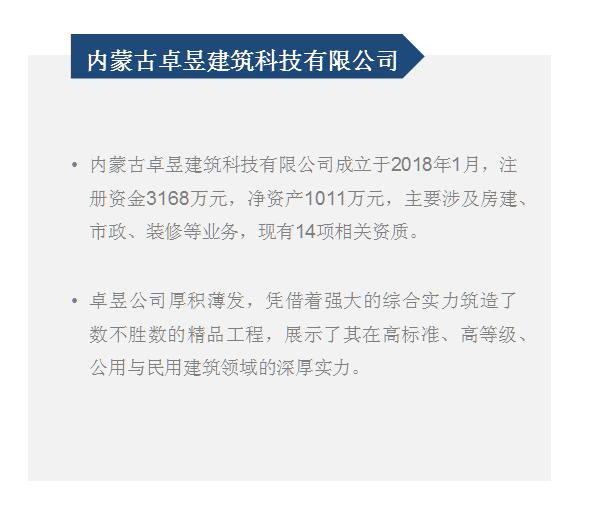 内蒙古卓昱建筑科技有限公司

• 内蒙古卓昱建筑科技有限公司成立于2018年1月，注册资金3168万元，净资产1011万元，主要涉及房建、市政、装修等业务，现有14项相关资质。

• 卓昱公司厚积薄发，凭借着强大的综合实力筑造了数不胜数的精品工程，展示了其在高标准、高等级、公用与民用建筑领域的深厚实力。